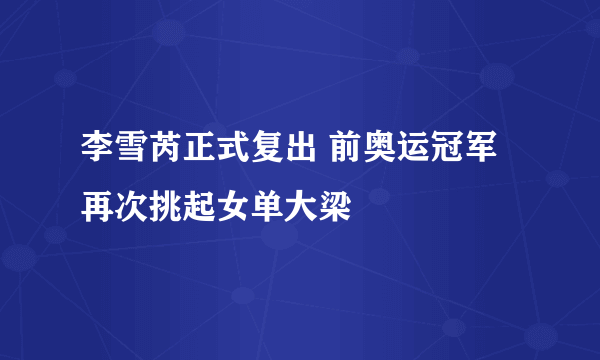 李雪芮正式复出 前奥运冠军再次挑起女单大梁